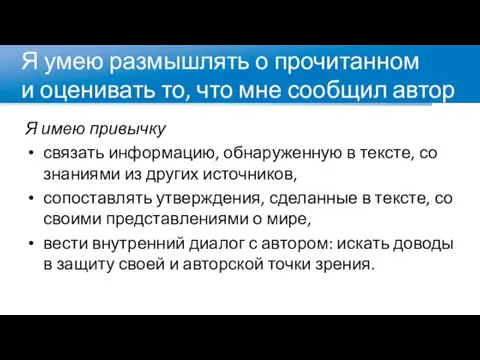 Я умею размышлять о прочитанном и оценивать то, что мне сообщил автор

Я имею привычку

• связать информацию, обнаруженную в тексте, со знаниями из других источников,

• сопоставлять утверждения, сделанные в тексте, со своими представлениями о мире,

• вести внутренний диалог с автором: искать доводы в защиту своей и авторской точки зрения.